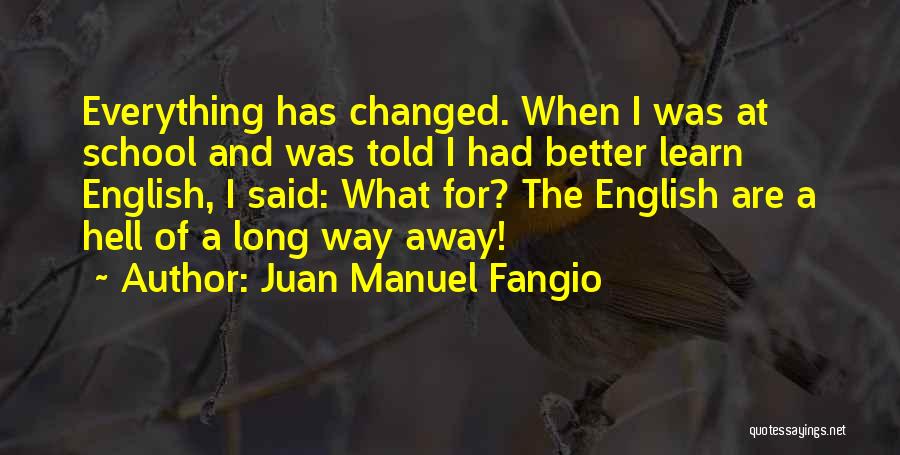 Everything has changed. When I was at school and was told I had better learn English, I said: What for? The English are a hell of a long way away!

~ Author: Juan Manuel Fangio

quotessayings.net